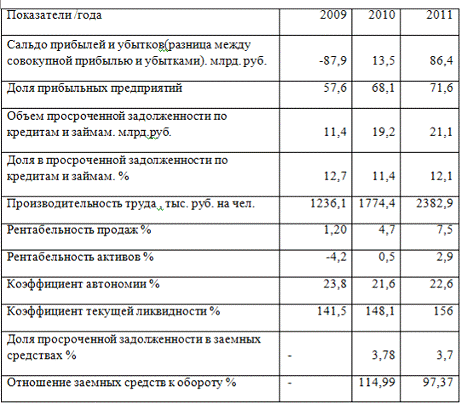 | Показатели /года | 2009 | 2010 | 2011 |
|---|---|---|---|
| Сальдо прибылей и убытков(разница между совокупной прибылью и убытками). млрд. руб. | -87,9 | 13,5 | 86,4 |
| Доля прибыльных предприятий | 57,6 | 68,1 | 71,6 |
| Объем просроченной задолженности по кредитам и займам. млрд.руб. | 11,4 | 19,2 | 21,1 |
| Доля в просроченной задолженности по кредитам и займам. % | 12,7 | 11,4 | 12,1 |
| Производительность труда , тыс. руб. на чел. | 1236,1 | 1774,4 | 2382,9 |
| Рентабельность продаж % | 1,20 | 4,7 | 7,5 |
| Рентабельность активов % | -4,2 | 0,5 | 2,9 |
| Коэффициент автономии % | 23,8 | 21,6 | 22,6 |
| Коэффициент текущей ликвидности % | 141,5 | 148,1 | 156 |
| Доля просроченной задолженности в заемных средствах % | - | 3,78 | 3,7 |
| Отношение заемных средств к обороту % | - | 114,99 | 97,37 |